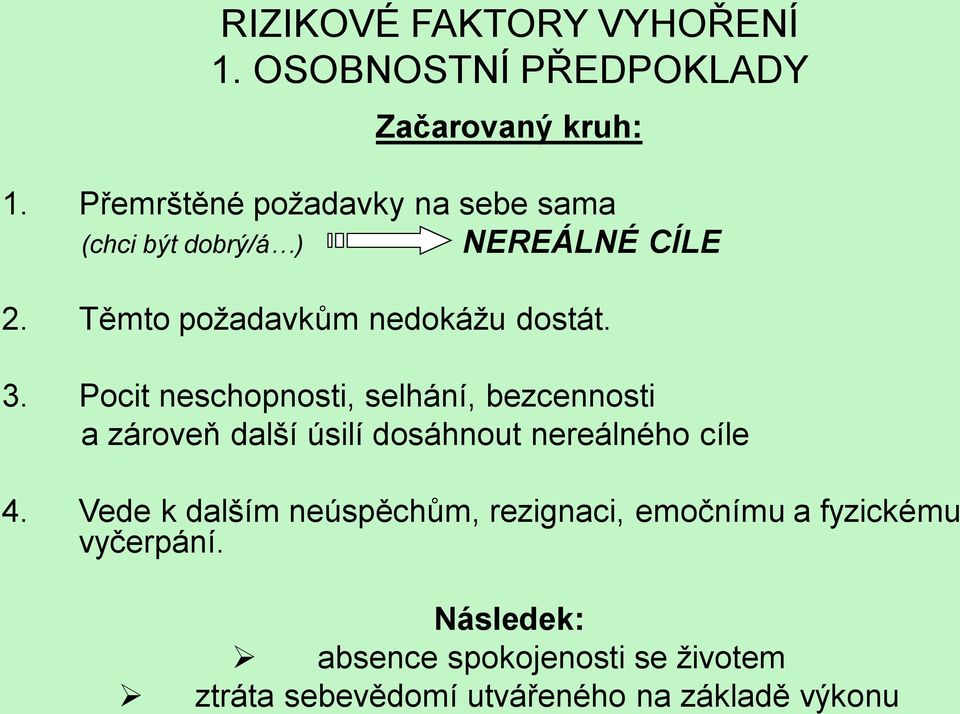 RIZIKOVÉ FAKTORY VYHOŘENÍ
1. OSOBNOSTNÍ PŘEDPOKLADY

Začarovaný kruh:

1. Přemrštěné požadavky na sebe sama
(chci být dobrý/á…) NEREÁLNÉ CÍLE

2. Těmto požadavkům nedokážu dostát.

3. Pocit neschopnosti, selhání, bezcennosti a zároveň další úsilí dosáhnout nereálného cíle

4. Vede k dalším neúspěchům, rezignaci, emočnímu a fyzickému vyčerpání.

Následek:
➢ absence spokojenosti se životem
➢ ztráta sebevědomí utvářeného na základě výkonu